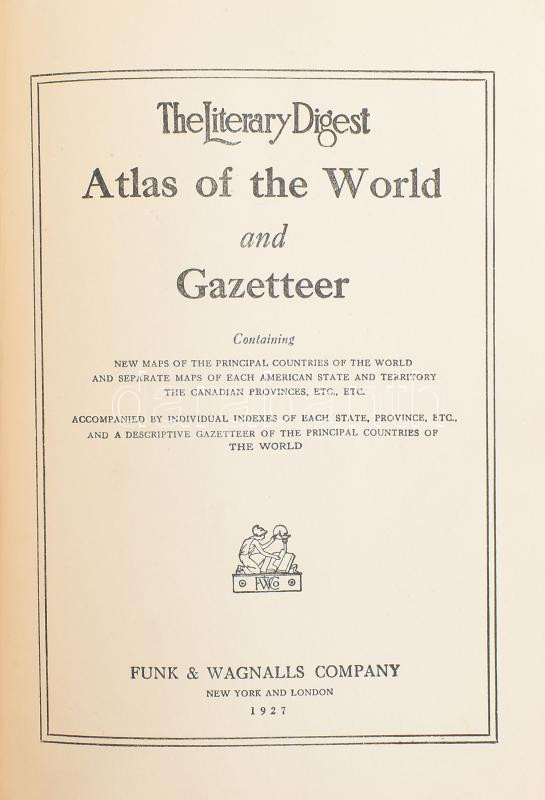 The Literary Digest
Atlas of the World
and
Gazetteer

Containing

NEW MAPS OF THE PRINCIPAL COUNTRIES OF THE WORLD AND SEPARATE MAPS OF EACH AMERICAN STATE AND TERRITORY THE CANADIAN PROVINCES, ETC., ETC.

ACCOMPANIED BY INDIVIDUAL INDEXES OF EACH STATE, PROVINCE, ETC., AND A DESCRIPTIVE GAZETTEER OF THE PRINCIPAL COUNTRIES OF THE WORLD

FWCo

FUNK & WAGNALLS COMPANY
NEW YORK AND LONDON
1927